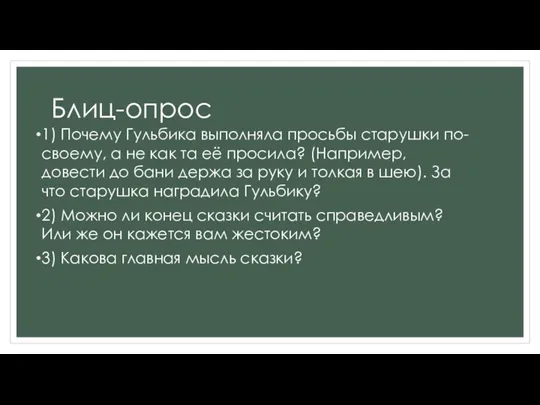 Блиц-опрос

•1) Почему Гульбика выполняла просьбы старушки по-своему, а не как та её просила? (Например, довести до бани держа за руку и толкая в шею). За что старушка наградила Гульбику?

•2) Можно ли конец сказки считать справедливым? Или же он кажется вам жестоким?

•3) Какова главная мысль сказки?